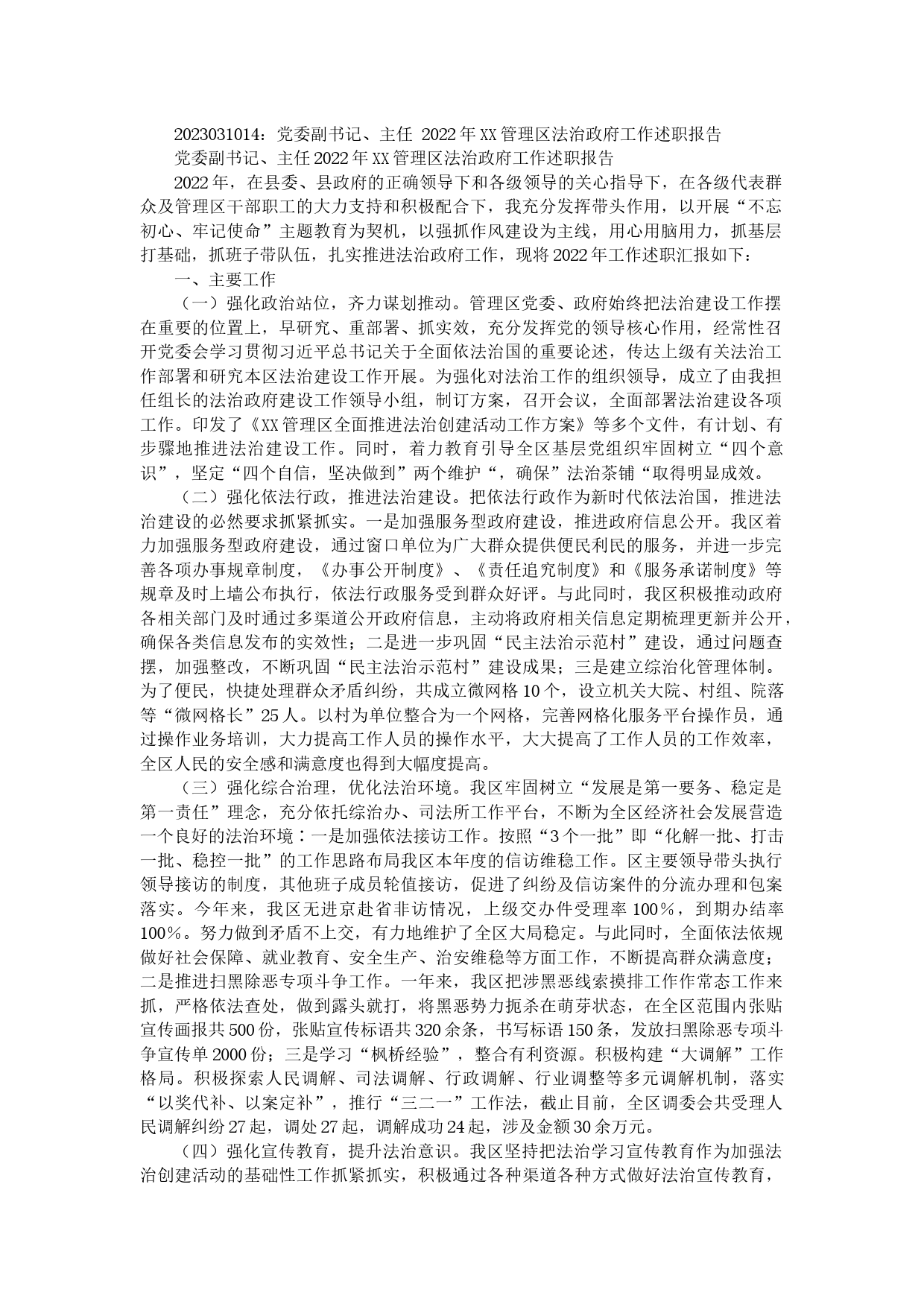 2023031014：党委副书记、主任 2022年XX管理区法治政府工作述职报告

党委副书记、主任2022年XX管理区法治政府工作述职报告

2022年，在县委、县政府的正确领导下和各级领导的关心指导下，在各级代表群众及管理区干部职工的大力支持和积极配合下，我充分发挥带头作用，以开展“不忘初心、牢记使命”主题教育为契机，以强抓作风建设为主线，用心用脑用力，抓基层打基础，抓班子带队伍，扎实推进法治政府工作，现将2022年工作述职汇报如下：

一、主要工作

（一）强化政治站位，齐力谋划推动。管理区党委、政府始终把法治建设工作摆在重要的位置上，早研究、重部署、抓实效，充分发挥党的领导核心作用，经常性召开党委会学习贯彻习近平总书记关于全面依法治国的重要论述，传达上级有关法治工作部署和研究本区法治建设工作开展。为强化对法治工作的组织领导，成立了由我担任组长的法治政府建设工作领导小组，制订方案，召开会议，全面部署法治建设各项工作。印发了《XX管理区全面推进法治创建活动工作方案》等多个文件，有计划、有步骤地推进法治建设工作。同时，着力教育引导全区基层党组织牢固树立“四个意识”，坚定“四个自信，坚决做到”两个维护“，确保”法治茶铺“取得明显成效。

（二）强化依法行政，推进法治建设。把依法行政作为新时代依法治国，推进法治建设的必然要求抓紧抓实。一是加强服务型政府建设，推进政府信息公开。我区着力加强服务型政府建设，通过窗口单位为广大群众提供便民利民的服务，并进一步完善各项办事规章制度，《办事公开制度》、《责任追究制度》和《服务承诺制度》等规章及时上墙公布执行，依法行政服务受到群众好评。与此同时，我区积极推动政府各相关部门及时通过多渠道公开政府信息，主动将政府相关信息定期梳理更新并公开，确保各类信息发布的实效性；二是进一步巩固“民主法治示范村”建设，通过问题查摆，加强整改，不断巩固“民主法治示范村”建设成果；三是建立综治化管理体制。为了便民，快捷处理群众矛盾纠纷，共成立微网格10个，设立机关大院、村组、院落等“微网格长”25人。以村为单位整合为一个网格，完善网格化服务平台操作员，通过操作业务培训，大力提高工作人员的操作水平，大大提高了工作人员的工作效率，全区人民的安全感和满意度也得到大幅度提高。

（三）强化综合治理，优化法治环境。我区牢固树立“发展是第一要务、稳定是第一责任”理念，充分依托综治办、司法所工作平台，不断为全区经济社会发展营造一个良好的法治环境：一是加强依法接访工作。按照“3个一批”即“化解一批、打击一批、稳控一批”的工作思路布局我区本年度的信访维稳工作。区主要领导带头执行领导接访的制度，其他班子成员轮值接访，促进了纠纷及信访案件的分流办理和包案落实。今年来，我区无进京赴省非访情况，上级交办件受理率100%，到期办结率100%。努力做到矛盾不上交，有力地维护了全区大局稳定。与此同时，全面依法依规做好社会保障、就业教育、安全生产、治安维稳等方面工作，不断提高群众满意度；二是推进扫黑除恶专项斗争工作。一年来，我区把涉黑恶线索摸排工作作常态工作来抓，严格依法查处，做到露头就打，将黑恶势力扼杀在萌芽状态，在全区范围内张贴宣传画报共500份，张贴宣传标语共320余条，书写标语150条，发放扫黑除恶专项斗争宣传单2000份；三是学习“枫桥经验”，整合有利资源。积极构建“大调解”工作格局。积极探索人民调解、司法调解、行政调解、行业调整等多元调解机制，落实“以奖代补、以案定补”，推行“三二一”工作法，截止目前，全区调委会共受理人民调解纠纷27起，调处27起，调解成功24起，涉及金额30余万元。

（四）强化宣传教育，提升法治意识。我区坚持把法治学习宣传教育作为加强法治创建活动的基础性工作抓紧抓实，积极通过各种渠道各种方式做好法治宣传教育，